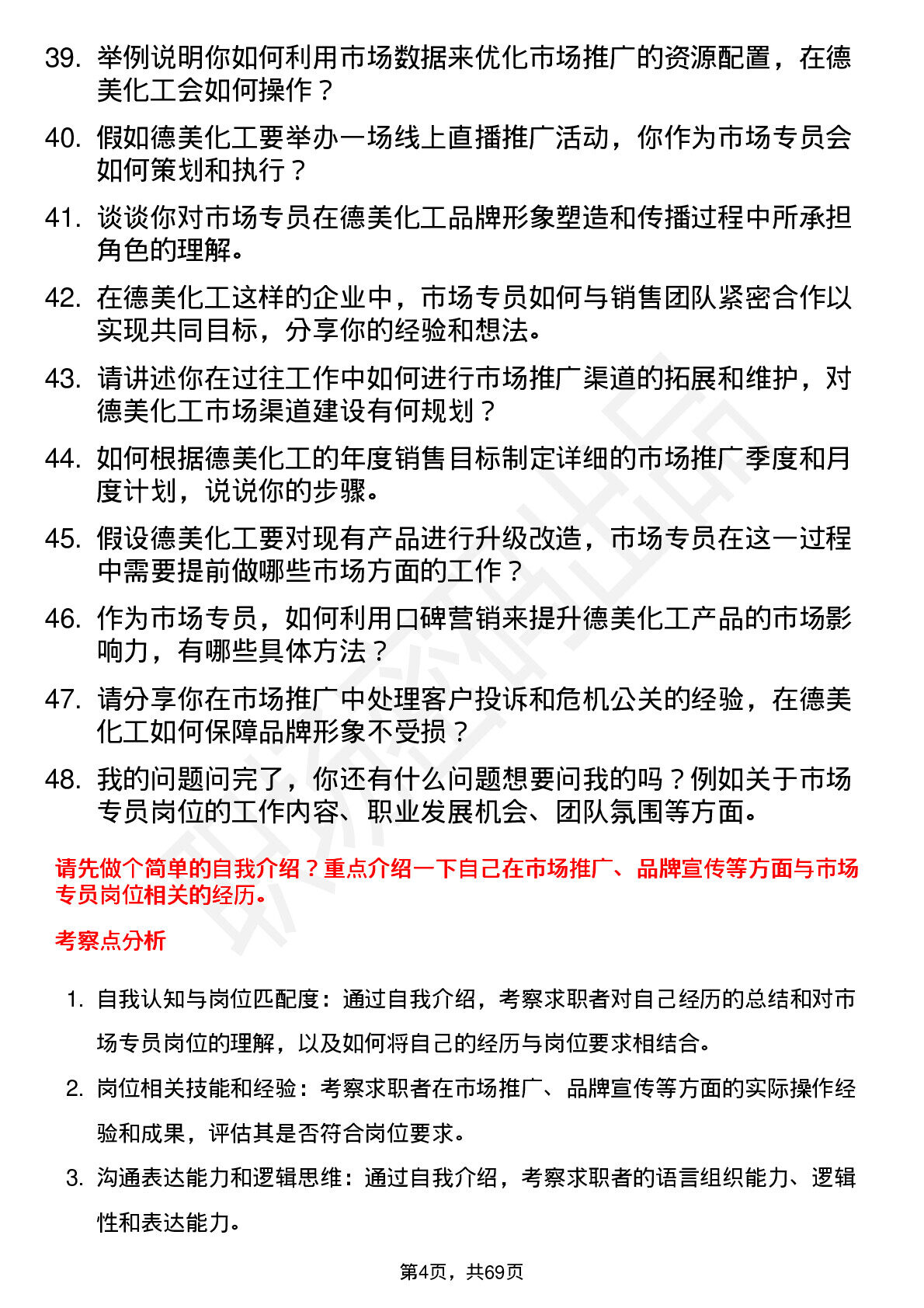 39. 举例说明你如何利用市场数据来优化市场推广的资源配置，在德美化工会如何操作？

40. 假如德美化工要举办一场线上直播推广活动，你作为市场专员会如何策划和执行？

41. 谈谈你对市场专员在德美化工品牌形象塑造和传播过程中所承担角色的理解。

42. 在德美化工这样的企业中，市场专员如何与销售团队紧密合作以实现共同目标，分享你的经验和想法。

43. 请讲述你在过往工作中如何进行市场推广渠道的拓展和维护，对德美化工市场渠道建设有何规划？

44. 如何根据德美化工的年度销售目标制定详细的市场推广季度和月度计划，说说你的步骤。

45. 假设德美化工要对现有产品进行升级改造，市场专员在这一过程中需要提前做哪些市场方面的工作？

46. 作为市场专员，如何利用口碑营销来提升德美化工产品的市场影响力，有哪些具体方法？

47. 请分享你在市场推广中处理客户投诉和危机公关的经验，在德美化工如何保障品牌形象不受损？

48. 我的问题问完了，你还有什么问题想要问我的吗？例如关于市场专员岗位的工作内容、职业发展机会、团队氛围等方面。

请先做个简单的自我介绍？重点介绍一下自己在市场推广、品牌宣传等方面与市场专员岗位相关的经历。

考察点分析

1. 自我认知与岗位匹配度：通过自我介绍，考察求职者对自己经历的总结和对市场专员岗位的理解，以及如何将自己的经历与岗位要求相结合。

2. 岗位相关技能和经验：考察求职者在市场推广、品牌宣传等方面的实际操作经验和成果，评估其是否符合岗位要求。

3. 沟通表达能力和逻辑思维：通过自我介绍，考察求职者的语言组织能力、逻辑性和表达能力。

第4页，共69页